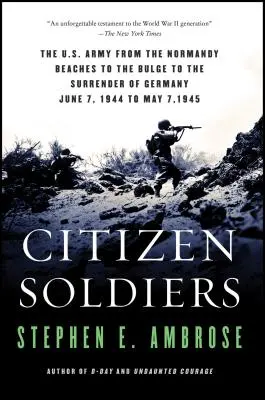 "An unforgettable testament to the World War II generation"
—The New York Times

THE U.S. ARMY FROM THE NORMANDY BEACHES TO THE BULGE TO THE SURRENDER OF GERMANY
JUNE 7, 1944 TO MAY 7,1945

CITIZEN
SOLDIERS

STEPHEN E. AMBROSE

AUTHOR OF D-DAY AND UNDAUNTED COURAGE